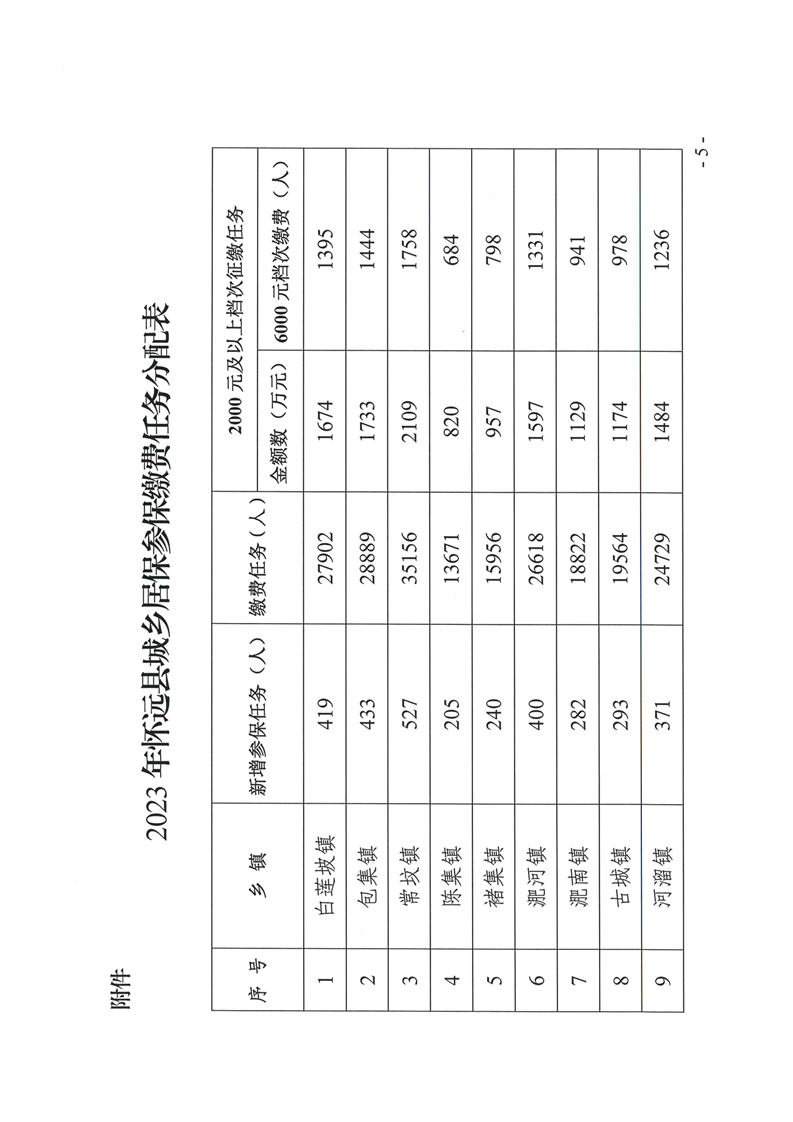 附件

2023 年怀远县城乡居保参保缴费任务分配表

| 序号 | 乡镇 | 新增参保任务（人） | 缴费任务（人） | 2000 元及以上档次征缴任务 金额数（万元） | 2000 元及以上档次征缴任务 6000 元档次缴费（人） |
|---|---|---|---|---|---|
| 1 | 白莲坡镇 | 419 | 27902 | 1674 | 1395 |
| 2 | 包集镇 | 433 | 28889 | 1733 | 1444 |
| 3 | 常坟镇 | 527 | 35156 | 2109 | 1758 |
| 4 | 陈集镇 | 205 | 13671 | 820 | 684 |
| 5 | 褚集镇 | 240 | 15956 | 957 | 798 |
| 6 | 淝河镇 | 400 | 26618 | 1597 | 1331 |
| 7 | 淝南镇 | 282 | 18822 | 1129 | 941 |
| 8 | 古城镇 | 293 | 19564 | 1174 | 978 |
| 9 | 河溜镇 | 371 | 24729 | 1484 | 1236 |

- 5 -